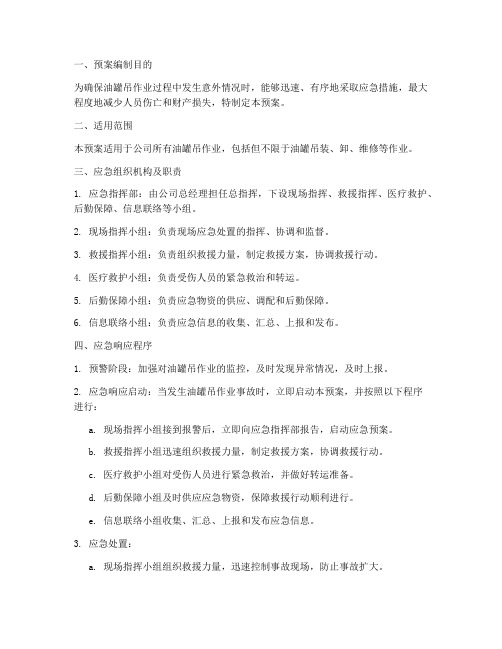 一、预案编制目的

为确保油罐吊作业过程中发生意外情况时，能够迅速、有序地采取应急措施，最大程度地减少人员伤亡和财产损失，特制定本预案。

二、适用范围

本预案适用于公司所有油罐吊作业，包括但不限于油罐吊装、卸、维修等作业。

三、应急组织机构及职责

1. 应急指挥部：由公司总经理担任总指挥，下设现场指挥、救援指挥、医疗救护、后勤保障、信息联络等小组。

2. 现场指挥小组：负责现场应急处置的指挥、协调和监督。

3. 救援指挥小组：负责组织救援力量，制定救援方案，协调救援行动。

4. 医疗救护小组：负责受伤人员的紧急救治和转运。

5. 后勤保障小组：负责应急物资的供应、调配和后勤保障。

6. 信息联络小组：负责应急信息的收集、汇总、上报和发布。

四、应急响应程序

1. 预警阶段：加强对油罐吊作业的监控，及时发现异常情况，及时上报。

2. 应急响应启动：当发生油罐吊作业事故时，立即启动本预案，并按照以下程序进行：

a. 现场指挥小组接到报警后，立即向应急指挥部报告，启动应急预案。

b. 救援指挥小组迅速组织救援力量，制定救援方案，协调救援行动。

c. 医疗救护小组对受伤人员进行紧急救治，并做好转运准备。

d. 后勤保障小组及时供应应急物资，保障救援行动顺利进行。

e. 信息联络小组收集、汇总、上报和发布应急信息。

3. 应急处置：

a. 现场指挥小组组织救援力量，迅速控制事故现场，防止事故扩大。